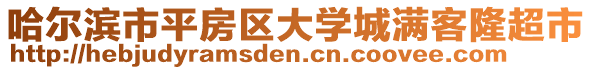 哈尔滨市平房区大学城满客隆超市
http://hebjudyramsden.cn.coovee.com